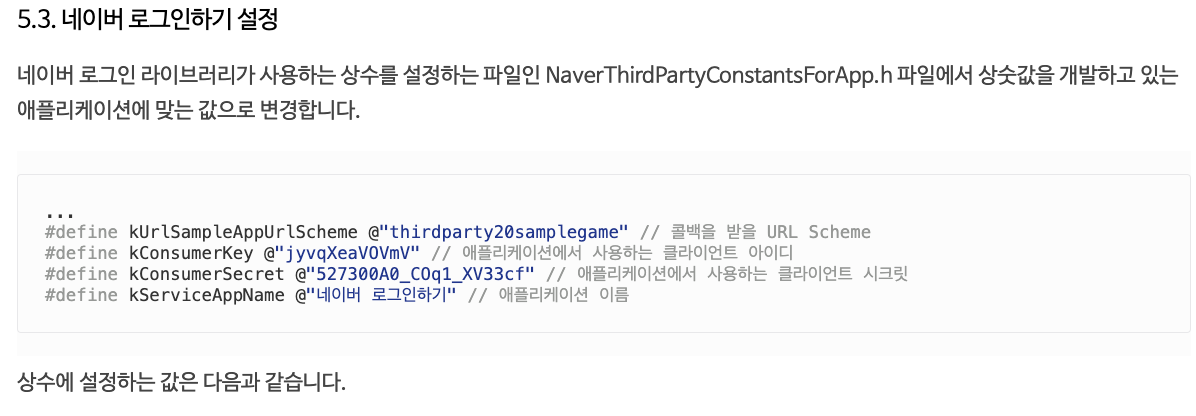 5.3. 네이버 로그인하기 설정

네이버 로그인 라이브러리가 사용하는 상수를 설정하는 파일인 NaverThirdPartyConstantsForApp.h 파일에서 상숫값을 개발하고 있는 애플리케이션에 맞는 값으로 변경합니다.

...
#define kUrlSampleAppUrlScheme @"thirdparty20samplegame" // 콜백을 받을 URL Scheme
#define kConsumerKey @"jyvqXeaVOVmV" // 애플리케이션에서 사용하는 클라이언트 아이디
#define kConsumerSecret @"527300A0_COq1_XV33cf" // 애플리케이션에서 사용하는 클라이언트 시크릿
#define kServiceAppName @"네이버 로그인하기" // 애플리케이션 이름

상수에 설정하는 값은 다음과 같습니다.